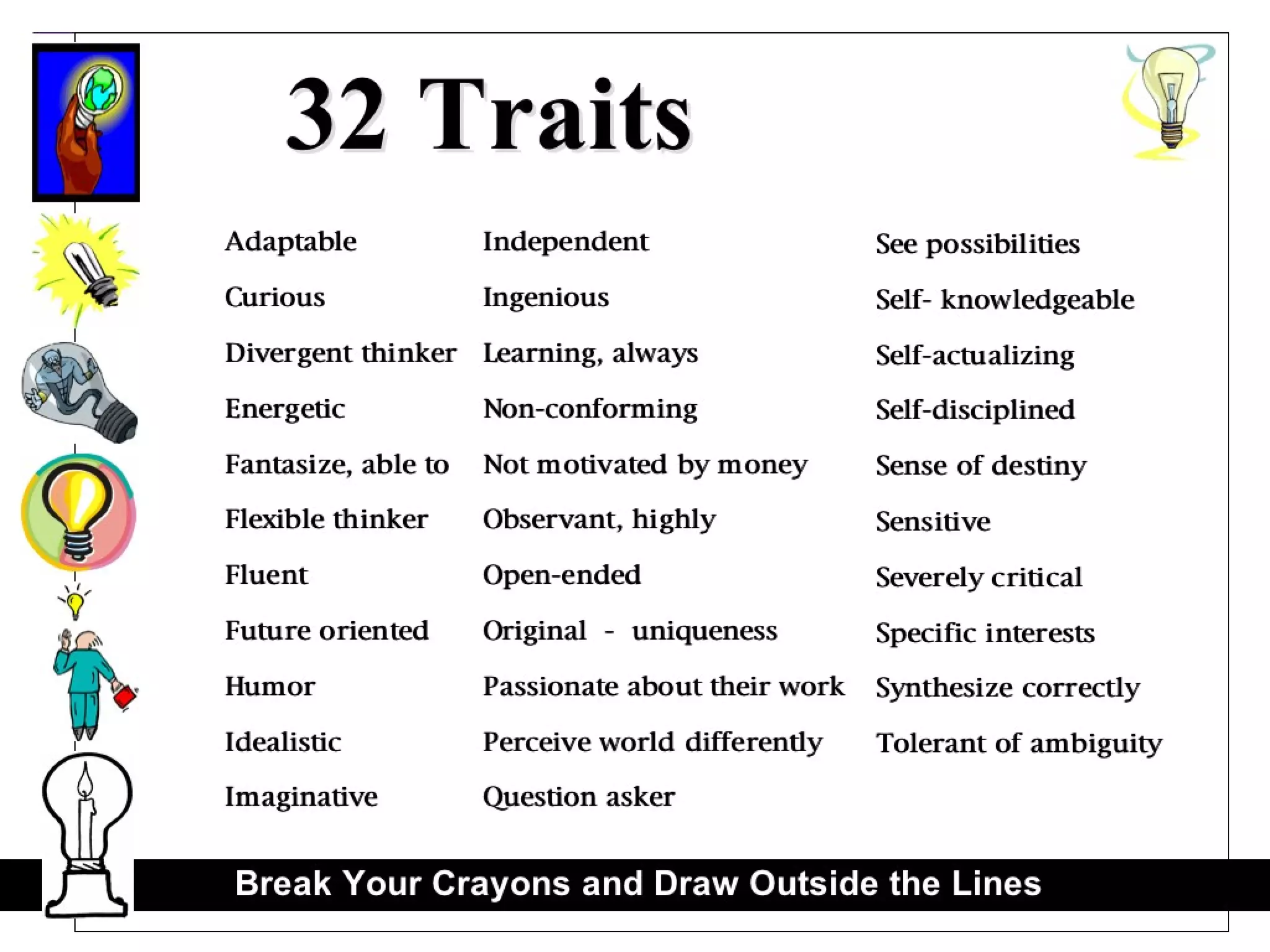 32 Traits

Adaptable
Curious
Divergent thinker
Energetic
Fantasize, able to
Flexible thinker
Fluent
Future oriented
Humor
Idealistic
Imaginative

Independent
Ingenious
Learning, always
Non-conforming
Not motivated by money
Observant, highly
Open-ended
Original - uniqueness
Passionate about their work
Perceive world differently
Question asker

See possibilities
Self- knowledgeable
Self-actualizing
Self-disciplined
Sense of destiny
Sensitive
Severely critical
Specific interests
Synthesize correctly
Tolerant of ambiguity

Break Your Crayons and Draw Outside the Lines